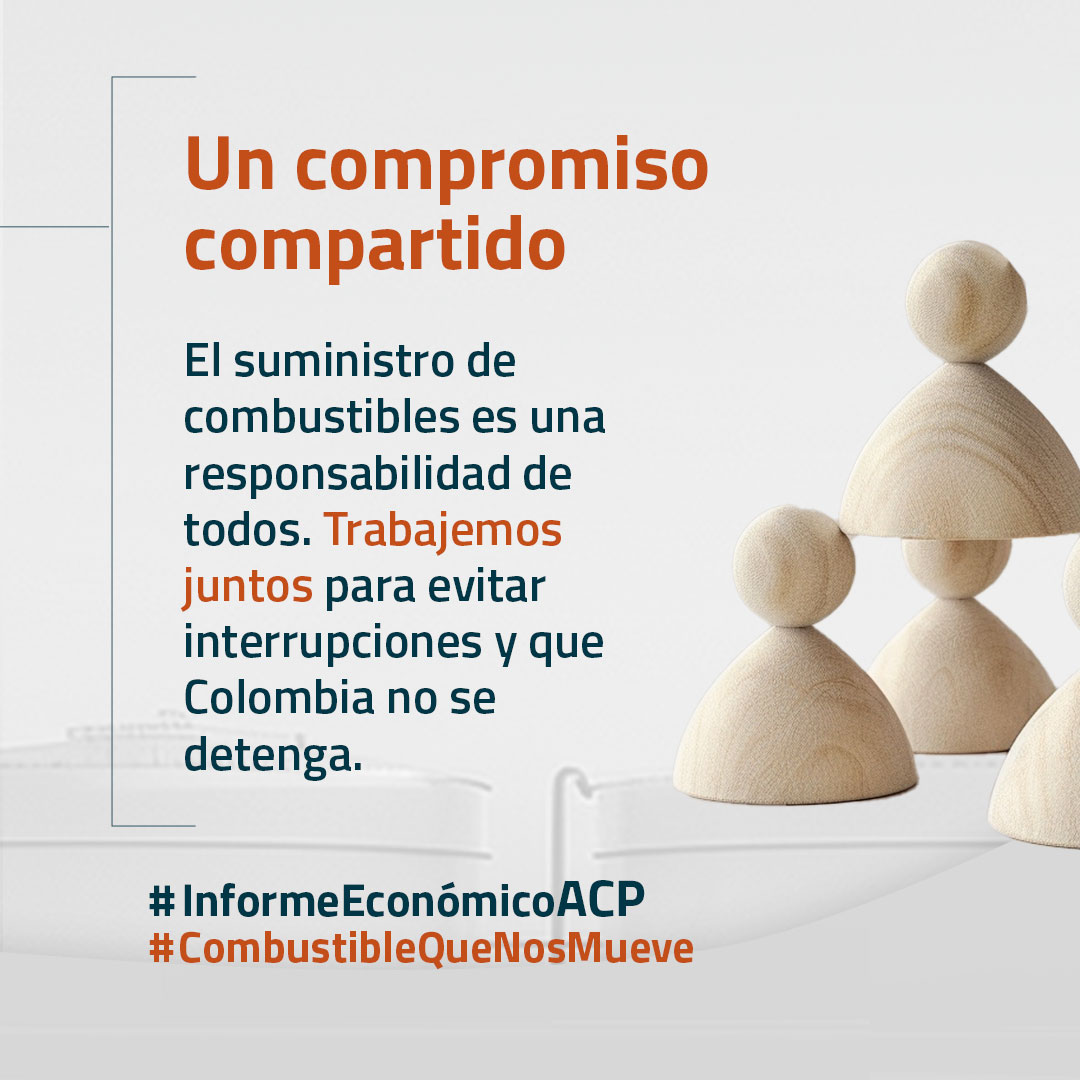 Un compromiso compartido

El suministro de combustibles es una responsabilidad de todos. Trabajemos juntos para evitar interrupciones y que Colombia no se detenga.

#InformeEconómicoACP
#CombustibleQueNosMueve